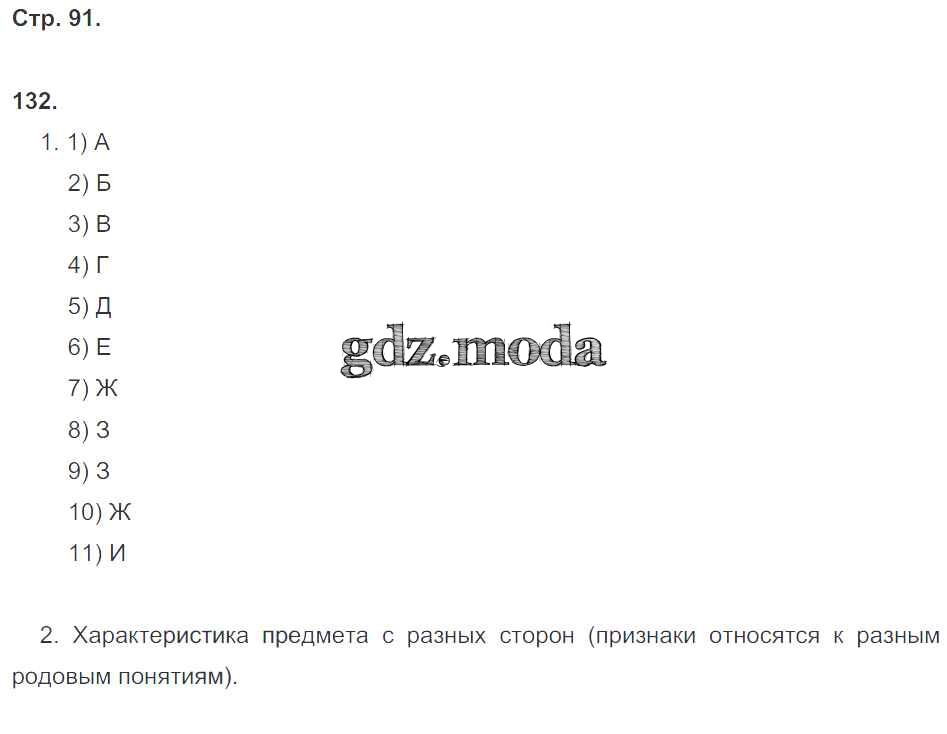 Стр. 91.

132.

1. 1) А
2) Б
3) В
4) Г
5) Д
6) Е
7) Ж
8) З
9) З
10) Ж
11) И

2. Характеристика предмета с разных сторон (признаки относятся к разным родовым понятиям).

gdz.moda